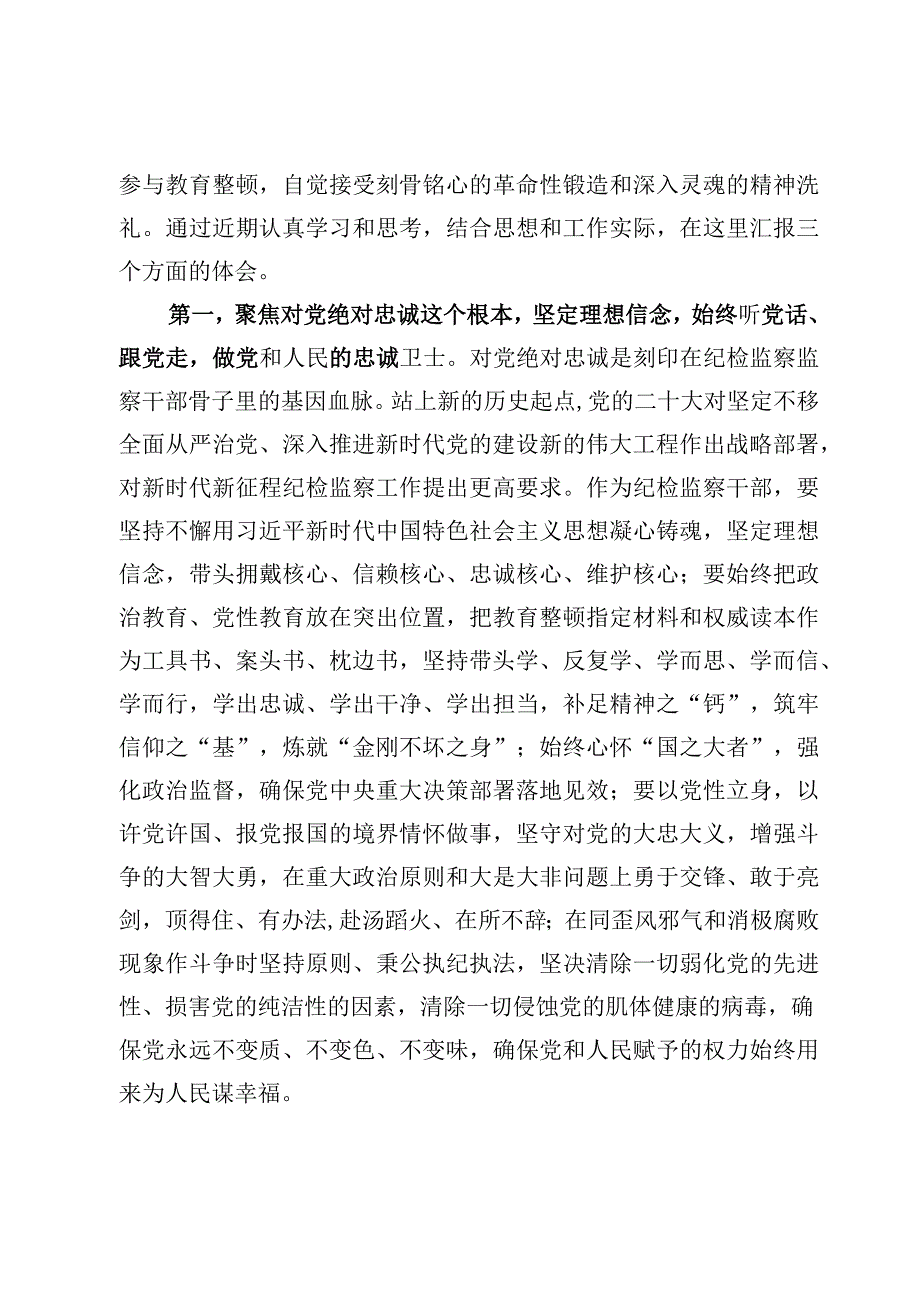 参与教育整顿，自觉接受刻骨铭心的革命性锻造和深入灵魂的精神洗礼。通过近期认真学习和思考，结合思想和工作实际，在这里汇报三个方面的体会。

第一，聚焦对党绝对忠诚这个根本，坚定理想信念，始终听党话、跟党走，做党和人民的忠诚卫士。对党绝对忠诚是刻印在纪检监察监察干部骨子里的基因血脉。站上新的历史起点，党的二十大对坚定不移全面从严治党、深入推进新时代党的建设新的伟大工程作出战略部署，对新时代新征程纪检监察工作提出更高要求。作为纪检监察干部，要坚持不懈用习近平新时代中国特色社会主义思想凝心铸魂，坚定理想信念，带头拥戴核心、信赖核心、忠诚核心、维护核心；要始终把政治教育、党性教育放在突出位置，把教育整顿指定材料和权威读本作为工具书、案头书、枕边书，坚持带头学、反复学、学而思、学而信、学而行，学出忠诚、学出干净、学出担当，补足精神之“钙”，筑牢信仰之“基”，炼就“金刚不坏之身”；始终心怀“国之大者”，强化政治监督，确保党中央重大决策部署落地见效；要以党性立身，以许党许国、报党报国的境界情怀做事，坚守对党的大忠大义，增强斗争的大智大勇，在重大政治原则和大是大非问题上勇于交锋、敢于亮剑，顶得住、有办法，赴汤蹈火、在所不辞；在同歪风邪气和消极腐败现象作斗争时坚持原则、秉公执纪执法，坚决清除一切弱化党的先进性、损害党的纯洁性的因素，清除一切侵蚀党的肌体健康的病毒，确保党永远不变质、不变色、不变味，确保党和人民赋予的权力始终用来为人民谋幸福。